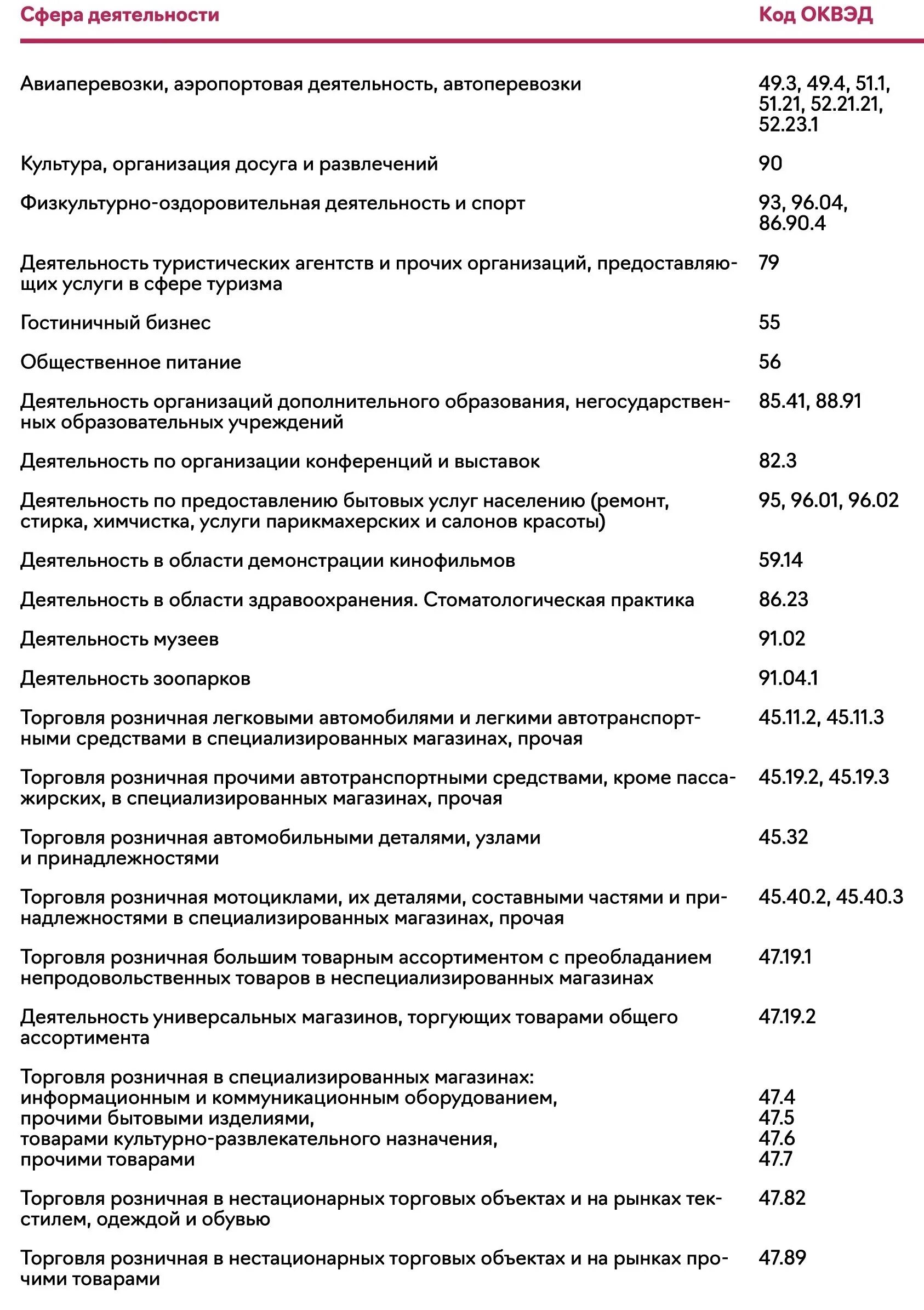 | Сфера деятельности | Код ОКВЭД |
|---|---|
| Авиаперевозки, аэропортовая деятельность, автоперевозки | 49.3, 49.4, 51.1, 51.21, 52.21.21, 52.23.1 |
| Культура, организация досуга и развлечений | 90 |
| Физкультурно-оздоровительная деятельность и спорт | 93, 96.04, 86.90.4 |
| Деятельность туристических агентств и прочих организаций, предоставляющих услуги в сфере туризма | 79 |
| Гостиничный бизнес | 55 |
| Общественное питание | 56 |
| Деятельность организаций дополнительного образования, негосударственных образовательных учреждений | 85.41, 88.91 |
| Деятельность по организации конференций и выставок | 82.3 |
| Деятельность по предоставлению бытовых услуг населению (ремонт, стирка, химчистка, услуги парикмахерских и салонов красоты) | 95, 96.01, 96.02 |
| Деятельность в области демонстрации кинофильмов | 59.14 |
| Деятельность в области здравоохранения. Стоматологическая практика | 86.23 |
| Деятельность музеев | 91.02 |
| Деятельность зоопарков | 91.04.1 |
| Торговля розничная легковыми автомобилями и легкими автотранспортными средствами в специализированных магазинах, прочая | 45.11.2, 45.11.3 |
| Торговля розничная прочими автотранспортными средствами, кроме пассажирских, в специализированных магазинах, прочая | 45.19.2, 45.19.3 |
| Торговля розничная автомобильными деталями, узлами и принадлежностями | 45.32 |
| Торговля розничная мотоциклами, их деталями, составными частями и принадлежностями в специализированных магазинах, прочая | 45.40.2, 45.40.3 |
| Торговля розничная большим товарным ассортиментом с преобладанием непродовольственных товаров в неспециализированных магазинах | 47.19.1 |
| Деятельность универсальных магазинов, торгующих товарами общего ассортимента | 47.19.2 |
| Торговля розничная в специализированных магазинах: информационным и коммуникационным оборудованием, прочими бытовыми изделиями, товарами культурно-развлекательного назначения, прочими товарами | 47.4 47.5 47.6 47.7 |
| Торговля розничная в нестационарных торговых объектах и на рынках текстилем, одеждой и обувью | 47.82 |
| Торговля розничная в нестационарных торговых объектах и на рынках прочими товарами | 47.89 |